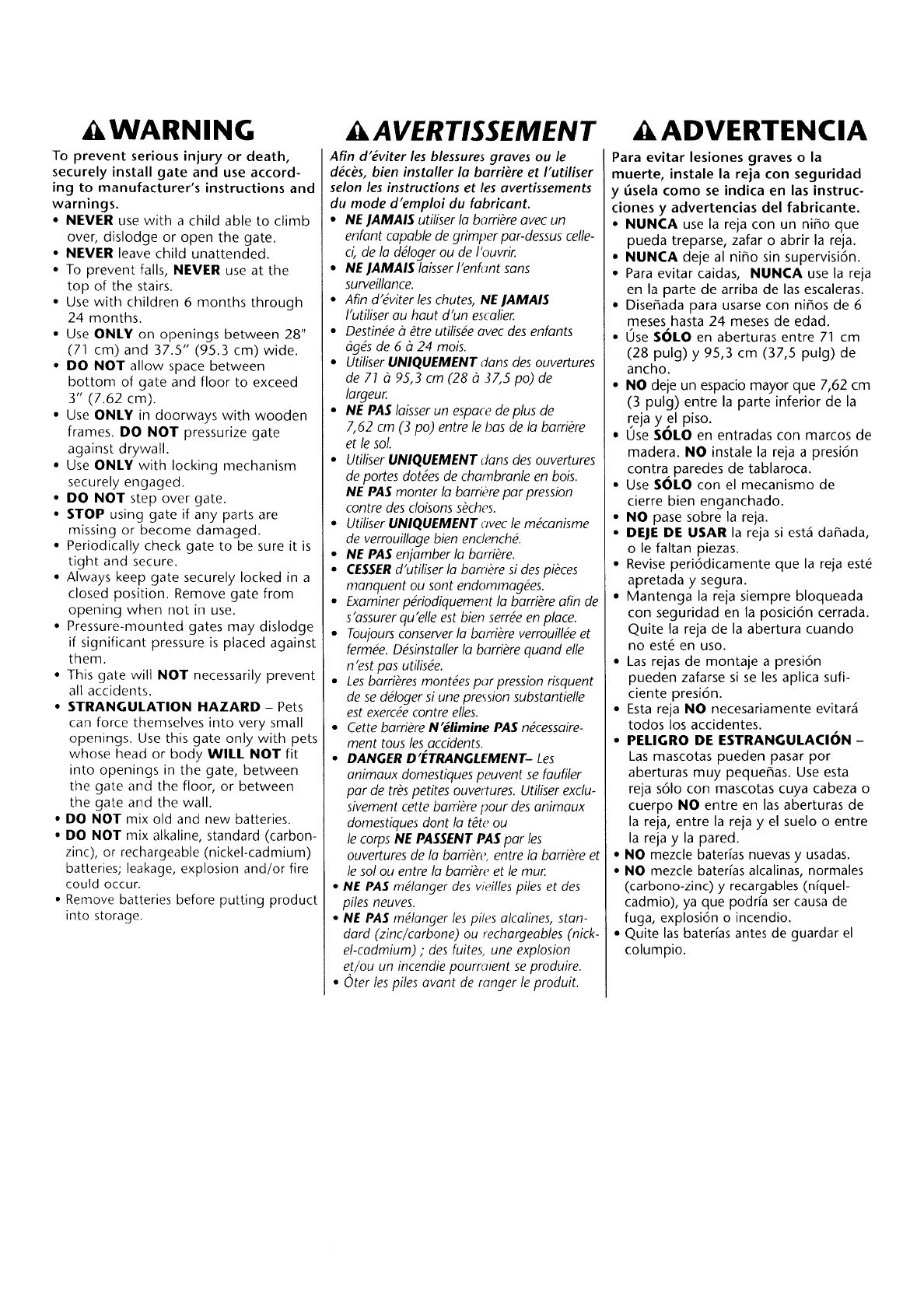 WARNING

To prevent serious injury or death, securely install gate and use according to manufacturer's instructions and warnings.

• NEVER use with a child able to climb over, dislodge or open the gate.
• NEVER leave child unattended.
• To prevent falls, NEVER use at the top of the stairs.
• Use with children 6 months through 24 months.
• Use ONLY on openings between 28" (71 cm) and 37.5" (95.3 cm) wide.
• DO NOT allow space between bottom of gate and floor to exceed 3" (7.62 cm).
• Use ONLY in doorways with wooden frames. DO NOT pressurize gate against drywall.
• Use ONLY with locking mechanism securely engaged.
• DO NOT step over gate.
• STOP using gate if any parts are missing or become damaged.
• Periodically check gate to be sure it is tight and secure.
• Always keep gate securely locked in a closed position. Remove gate from opening when not in use.
• Pressure-mounted gates may dislodge if significant pressure is placed against them.
• This gate will NOT necessarily prevent all accidents.
• STRANGULATION HAZARD – Pets can force themselves into very small openings. Use this gate only with pets whose head or body WILL NOT fit into openings in the gate, between the gate and the floor, or between the gate and the wall.
• DO NOT mix old and new batteries.
• DO NOT mix alkaline, standard (carbon-zinc), or rechargeable (nickel-cadmium) batteries; leakage, explosion and/or fire could occur.
• Remove batteries before putting product into storage.

AVERTISSEMENT

Afin d'éviter les blessures graves ou le décès, bien installer la barrière et l'utiliser selon les instructions et les avertissements du mode d'emploi du fabricant.

• NE JAMAIS utiliser la barrière avec un enfant capable de grimper par-dessus celle-ci, de la déloger ou de l'ouvrir.
• NE JAMAIS laisser l'enfant sans surveillance.
• Afin d'éviter les chutes, NE JAMAIS l'utiliser au haut d'un escalier.
• Destinée à être utilisée avec des enfants âgés de 6 à 24 mois.
• Utiliser UNIQUEMENT dans des ouvertures de 71 à 95,3 cm (28 à 37,5 po) de largeur.
• NE PAS laisser un espace de plus de 7,62 cm (3 po) entre le bas de la barrière et le sol.
• Utiliser UNIQUEMENT dans des ouvertures de portes dotées de chambranle en bois. NE PAS monter la barrière par pression contre des cloisons sèches.
• Utiliser UNIQUEMENT avec le mécanisme de verrouillage bien enclenché.
• NE PAS enjamber la barrière.
• CESSER d'utiliser la barrière si des pièces manquent ou sont endommagées.
• Examiner périodiquement la barrière afin de s'assurer qu'elle est bien serrée en place.
• Toujours conserver la barrière verrouillée et fermée. Désinstaller la barrière quand elle n'est pas utilisée.
• Les barrières montées par pression risquent de se déloger si une pression substantielle est exercée contre elles.
• Cette barrière N'élimine PAS nécessairement tous les accidents.
• DANGER D'ÉTRANGLEMENT– Les animaux domestiques peuvent se faufiler par de très petites ouvertures. Utiliser exclusivement cette barrière pour des animaux domestiques dont la tête ou le corps NE PASSENT PAS par les ouvertures de la barrière, entre la barrière et le sol ou entre la barrière et le mur.
• NE PAS mélanger des vieilles piles et des piles neuves.
• NE PAS mélanger les piles alcalines, standard (zinc/carbone) ou rechargeables (nickel-cadmium) ; des fuites, une explosion et/ou un incendie pourraient se produire.
• Ôter les piles avant de ranger le produit.

ADVERTENCIA

Para evitar lesiones graves o la muerte, instale la reja con seguridad y úsela como se indica en las instrucciones y advertencias del fabricante.

• NUNCA use la reja con un niño que pueda treparse, zafar o abrir la reja.
• NUNCA deje al niño sin supervisión.
• Para evitar caidas, NUNCA use la reja en la parte de arriba de las escaleras.
• Diseñada para usarse con niños de 6 meses hasta 24 meses de edad.
• Úse SÓLO en aberturas entre 71 cm (28 pulg) y 95,3 cm (37,5 pulg) de ancho.
• NO deje un espacio mayor que 7,62 cm (3 pulg) entre la parte inferior de la reja y el piso.
• Úse SÓLO en entradas con marcos de madera. NO instale la reja a presión contra paredes de tablaroca.
• Use SÓLO con el mecanismo de cierre bien enganchado.
• NO pase sobre la reja.
• DEJE DE USAR la reja si está dañada, o le faltan piezas.
• Revise periódicamente que la reja esté apretada y segura.
• Mantenga la reja siempre bloqueada con seguridad en la posición cerrada. Quite la reja de la abertura cuando no esté en uso.
• Las rejas de montaje a presión pueden zafarse si se les aplica suficiente presión.
• Esta reja NO necesariamente evitará todos los accidentes.
• PELIGRO DE ESTRANGULACIÓN – Las mascotas pueden pasar por aberturas muy pequeñas. Use esta reja sólo con mascotas cuya cabeza o cuerpo NO entre en las aberturas de la reja, entre la reja y el suelo o entre la reja y la pared.
• NO mezcle baterías nuevas y usadas.
• NO mezcle baterías alcalinas, normales (carbono-zinc) y recargables (níquel-cadmio), ya que podría ser causa de fuga, explosión o incendio.
• Quite las baterías antes de guardar el columpio.